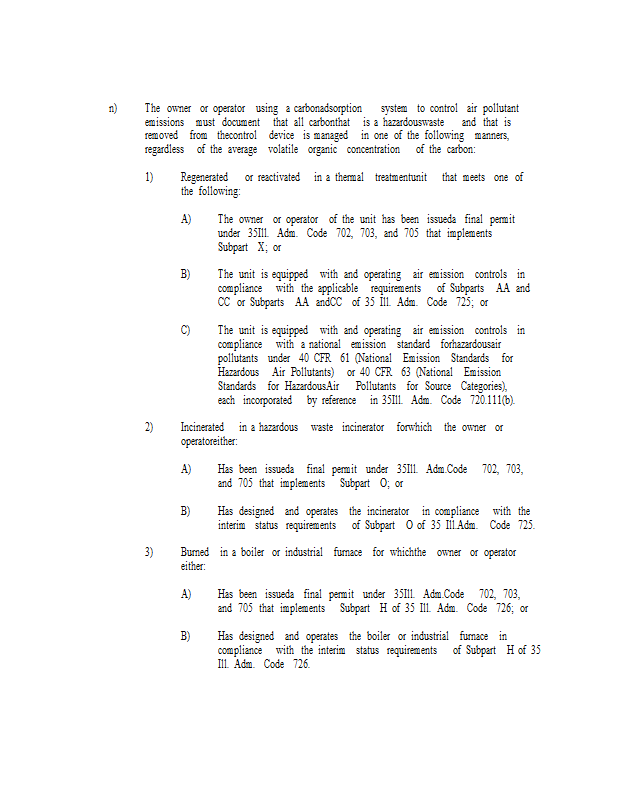 n) The owner or operator using a carbonadsorption system to control air pollutant emissions must document that all carbonthat is a hazardouswaste and that is removed from thecontrol device is managed in one of the following manners, regardless of the average volatile organic concentration of the carbon:

1) Regenerated or reactivated in a thermal treatmentunit that meets one of the following:

A) The owner or operator of the unit has been issueda final permit under 35Ill. Adm. Code 702, 703, and 705 that implements Subpart X; or

B) The unit is equipped with and operating air emission controls in compliance with the applicable requirements of Subparts AA and CC or Subparts AA andCC of 35 Ill. Adm. Code 725; or

C) The unit is equipped with and operating air emission controls in compliance with a national emission standard forhazardousair pollutants under 40 CFR 61 (National Emission Standards for Hazardous Air Pollutants) or 40 CFR 63 (National Emission Standards for HazardousAir Pollutants for Source Categories), each incorporated by reference in 35Ill. Adm. Code 720.111(b).

2) Incinerated in a hazardous waste incinerator forwhich the owner or operatoreither:

A) Has been issueda final permit under 35Ill. Adm.Code 702, 703, and 705 that implements Subpart O; or

B) Has designed and operates the incinerator in compliance with the interim status requirements of Subpart O of 35 Ill.Adm. Code 725.

3) Burned in a boiler or industrial furnace for whichthe owner or operator either:

A) Has been issueda final permit under 35Ill. Adm.Code 702, 703, and 705 that implements Subpart H of 35 Ill. Adm. Code 726; or

B) Has designed and operates the boiler or industrial furnace in compliance with the interim status requirements of Subpart H of 35 Ill. Adm. Code 726.